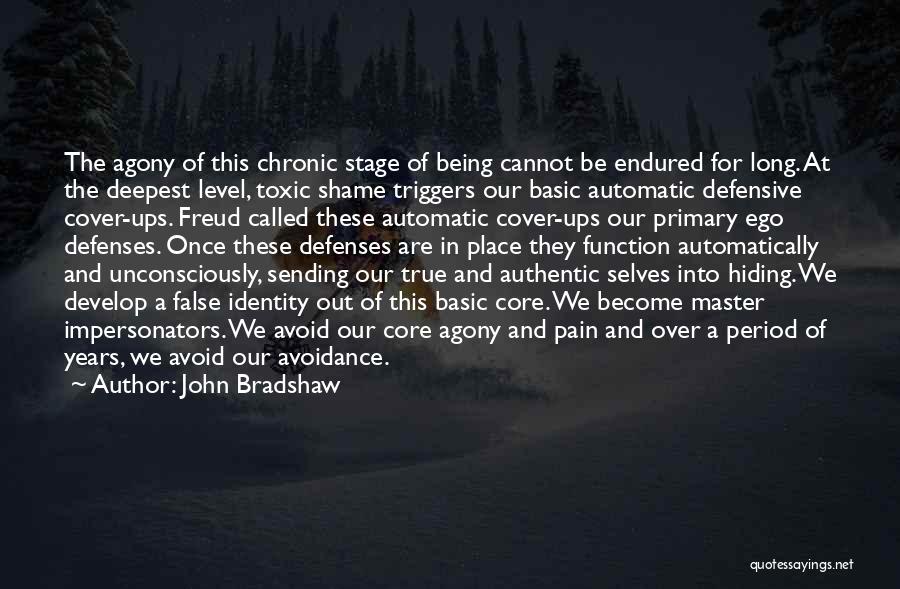 The agony of this chronic stage of being cannot be endured for long. At the deepest level, toxic shame triggers our basic automatic defensive cover-ups. Freud called these automatic cover-ups our primary ego defenses. Once these defenses are in place they function automatically and unconsciously, sending our true and authentic selves into hiding. We develop a false identity out of this basic core. We become master impersonators. We avoid our core agony and pain and over a period of years, we avoid our avoidance.
~ Author: John Bradshaw

quotessayings.net